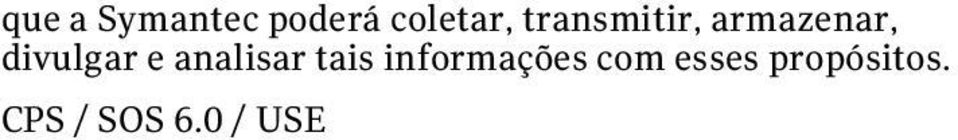 que a Symantec poderá coletar, transmitir, armazenar, divulgar e analisar tais informações com esses propósitos.

CPS / SOS 6.0 / USE